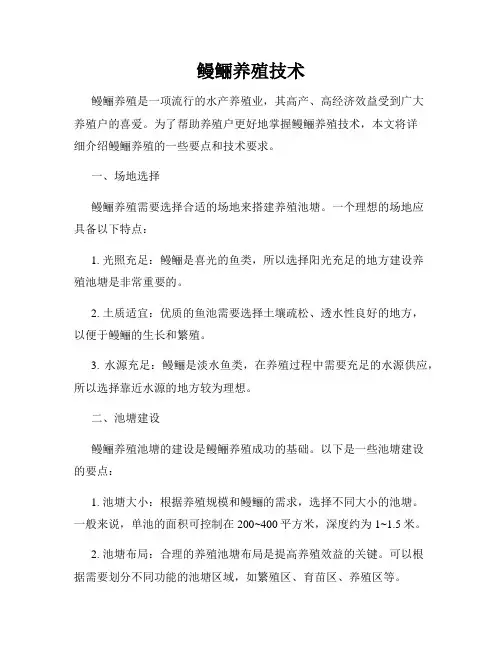 鳗鲡养殖技术

鳗鲡养殖是一项流行的水产养殖业，其高产、高经济效益受到广大养殖户的喜爱。为了帮助养殖户更好地掌握鳗鲡养殖技术，本文将详细介绍鳗鲡养殖的一些要点和技术要求。

一、场地选择

鳗鲡养殖需要选择合适的场地来搭建养殖池塘。一个理想的场地应具备以下特点：

1. 光照充足：鳗鲡是喜光的鱼类，所以选择阳光充足的地方建设养殖池塘是非常重要的。

2. 土质适宜：优质的鱼池需要选择土壤疏松、透水性良好的地方，以便于鳗鲡的生长和繁殖。

3. 水源充足：鳗鲡是淡水鱼类，在养殖过程中需要充足的水源供应，所以选择靠近水源的地方较为理想。

二、池塘建设

鳗鲡养殖池塘的建设是鳗鲡养殖成功的基础。以下是一些池塘建设的要点：

1. 池塘大小：根据养殖规模和鳗鲡的需求，选择不同大小的池塘。一般来说，单池的面积可控制在 200~400 平方米，深度约为 1~1.5 米。

2. 池塘布局：合理的养殖池塘布局是提高养殖效益的关键。可以根据需要划分不同功能的池塘区域，如繁殖区、育苗区、养殖区等。